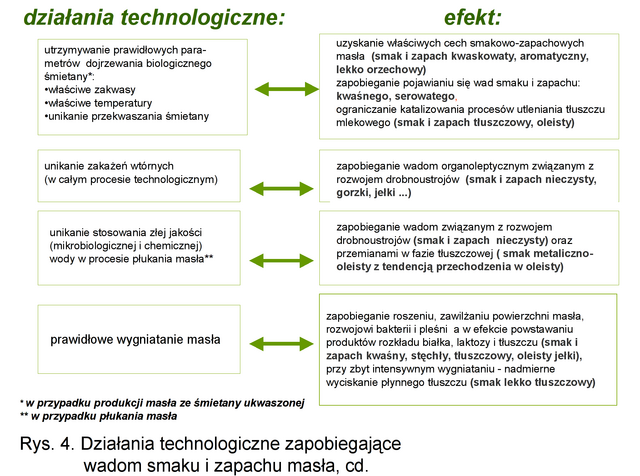 działania technologiczne:

efekt:

utrzymywanie prawidłowych parametrów dojrzewania biologicznego śmietany*:
•właściwe zakwasy
•właściwe temperatury
•unikanie przekwaszania śmietany

uzyskanie właściwych cech smakowo-zapachowych masła (smak i zapach kwaskowaty, aromatyczny, lekko orzechowy)
zapobieganie pojawianiu się wad smaku i zapachu: kwaśnego, serowatego,
ograniczanie katalizowania procesów utleniania tłuszczu mlekowego (smak i zapach tłuszczowy, oleisty)

unikanie zakażeń wtórnych
(w całym procesie technologicznym)

zapobieganie wadom organoleptycznym związanym z rozwojem drobnoustrojów (smak i zapach nieczysty, gorzki, jełki ...)

unikanie stosowania złej jakości (mikrobiologicznej i chemicznej) wody w procesie płukania masła**

zapobieganie wadom związanym z rozwojem drobnoustrojów (smak i zapach nieczysty) oraz przemianami w fazie tłuszczowej ( smak metaliczno-oleisty z tendencją przechodzenia w oleisty)

prawidłowe wygniatanie masła

zapobieganie roszeniu, zawilżaniu powierzchni masła, rozwojowi bakterii i pleśni a w efekcie powstawaniu produktów rozkładu białka, laktozy i tłuszczu (smak i zapach kwaśny, stęchły, tłuszczowy, oleisty jełki), przy zbyt intensywnym wygniataniu - nadmierne wyciskanie płynnego tłuszczu (smak lekko tłuszczowy)

* w przypadku produkcji masła ze śmietany ukwaszonej
** w przypadku płukania masła

Rys. 4. Działania technologiczne zapobiegające wadom smaku i zapachu masła, cd.